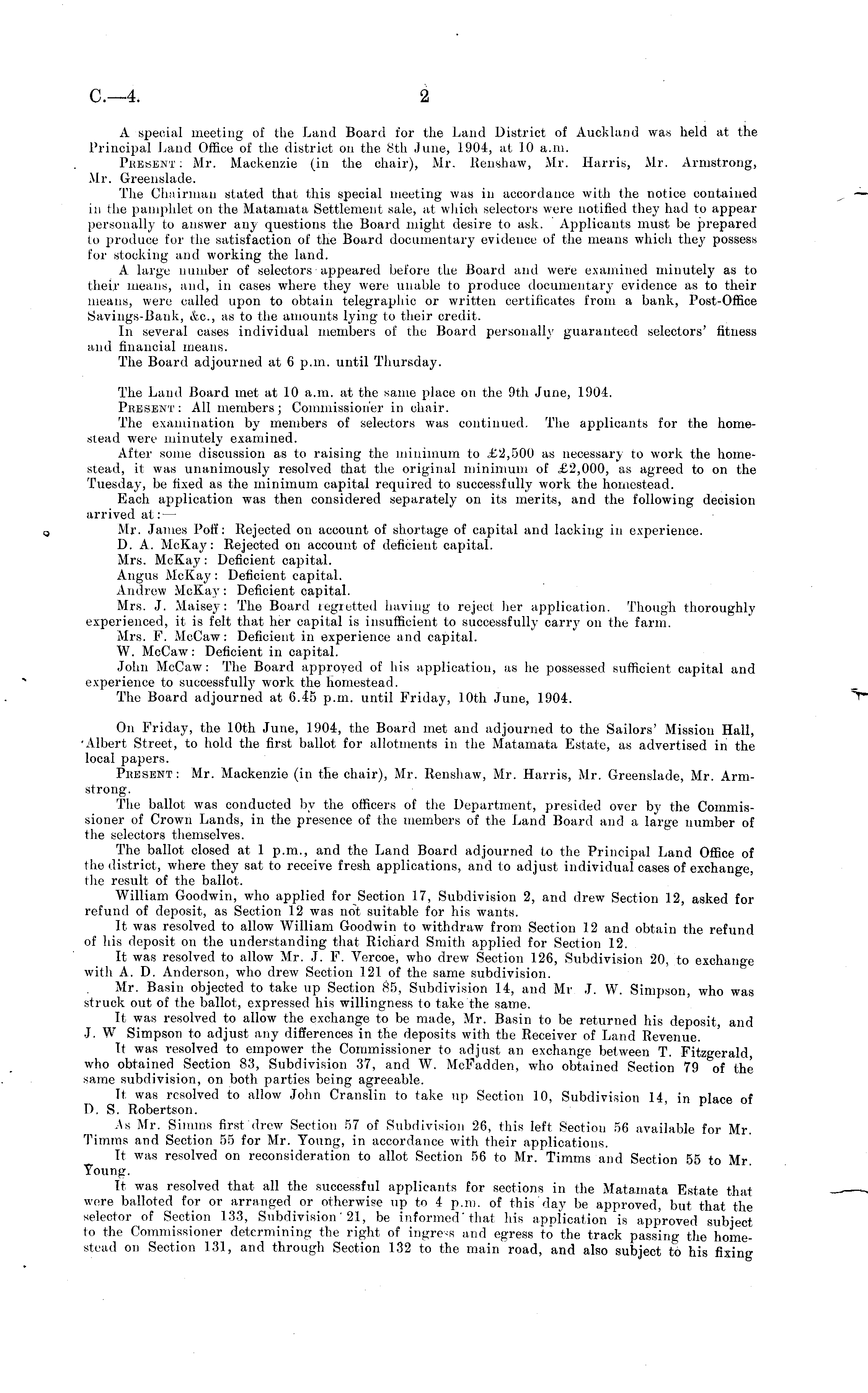 C.—4. 2

A special meeting of the Land Board for the Land District of Auckland was held at the Principal Land Office of the district on the 8th June, 1904, at 10 a.m.

Present: Mr. Mackenzie (in the chair), Mr. Renshaw, Mr. Harris, Mr. Armstrong, Mr. Greenslade.

The Chairman stated that this special meeting was in accordance with the notice contained in the pamphlet on the Matamata Settlement sale, at which selectors were notified they had to appear personally to answer any questions the Board might desire to ask. Applicants must be prepared to produce for the satisfaction of the Board documentary evidence of the means which they possess for stocking and working the land.

A large number of selectors appeared before the Board and were examined minutely as to their means, and, in cases where they were unable to produce documentary evidence as to their means, were called upon to obtain telegraphic or written certificates from a bank, Post-Office Savings-Bank, &c., as to the amounts lying to their credit.

In several cases individual members of the Board personally guaranteed selectors' fitness and financial means.

The Board adjourned at 6 p.m. until Thursday.

The Land Board met at 10 a.m. at the same place on the 9th June, 1904.

Present: All members; Commissioner in chair.

The examination by members of selectors was continued. The applicants for the homestead were minutely examined.

After some discussion as to raising the minimum to £2,500 as necessary to work the homestead, it was unanimously resolved that the original minimum of £2,000, as agreed to on the Tuesday, be fixed as the minimum capital required to successfully work the homestead.

Each application was then considered separately on its merits, and the following decision arrived at:—

Mr. James Poff: Rejected on account of shortage of capital and lacking in experience.

D. A. McKay: Rejected on account of deficient capital.

Mrs. McKay: Deficient capital.

Angus McKay: Deficient capital.

Andrew McKay: Deficient capital.

Mrs. J. Maisey: The Board regretted having to reject her application. Though thoroughly experienced, it is felt that her capital is insufficient to successfully carry on the farm.

Mrs. F. McCaw: Deficient in experience and capital.

W. McCaw: Deficient in capital.

John McCaw: The Board approved of his application, as he possessed sufficient capital and experience to successfully work the homestead.

The Board adjourned at 6.45 p.m. until Friday, 10th June, 1904.

On Friday, the 10th June, 1904, the Board met and adjourned to the Sailors' Mission Hall, Albert Street, to hold the first ballot for allotments in the Matamata Estate, as advertised in the local papers.

Present: Mr. Mackenzie (in the chair), Mr. Renshaw, Mr. Harris, Mr. Greenslade, Mr. Armstrong.

The ballot was conducted by the officers of the Department, presided over by the Commissioner of Crown Lands, in the presence of the members of the Land Board and a large number of the selectors themselves.

The ballot closed at 1 p.m., and the Land Board adjourned to the Principal Land Office of the district, where they sat to receive fresh applications, and to adjust individual cases of exchange, the result of the ballot.

William Goodwin, who applied for Section 17, Subdivision 2, and drew Section 12, asked for refund of deposit, as Section 12 was not suitable for his wants.

It was resolved to allow William Goodwin to withdraw from Section 12 and obtain the refund of his deposit on the understanding that Richard Smith applied for Section 12.

It was resolved to allow Mr. J. F. Vercoe, who drew Section 126, Subdivision 20, to exchange with A. D. Anderson, who drew Section 121 of the same subdivision.

Mr. Basin objected to take up Section 85, Subdivision 14, and Mr J. W. Simpson, who was struck out of the ballot, expressed his willingness to take the same.

It was resolved to allow the exchange to be made, Mr. Basin to be returned his deposit, and J. W Simpson to adjust any differences in the deposits with the Receiver of Land Revenue.

It was resolved to empower the Commissioner to adjust an exchange between T. Fitzgerald, who obtained Section 83, Subdivision 37, and W. McFadden, who obtained Section 79 of the same subdivision, on both parties being agreeable.

It was resolved to allow John Cranslin to take up Section 10, Subdivision 14, in place of D. S. Robertson.

As Mr. Simms first drew Section 57 of Subdivision 26, this left Section 56 available for Mr. Timms and Section 55 for Mr. Young, in accordance with their applications.

It was resolved on reconsideration to allot Section 56 to Mr. Timms and Section 55 to Mr. Young.

It was resolved that all the successful applicants for sections in the Matamata Estate that were balloted for or arranged or otherwise up to 4 p.m. of this day be approved, but that the selector of Section 133, Subdivision 21, be informed that his application is approved subject to the Commissioner determining the right of ingress and egress to the track passing the homestead on Section 131, and through Section 132 to the main road, and also subject to his fixing